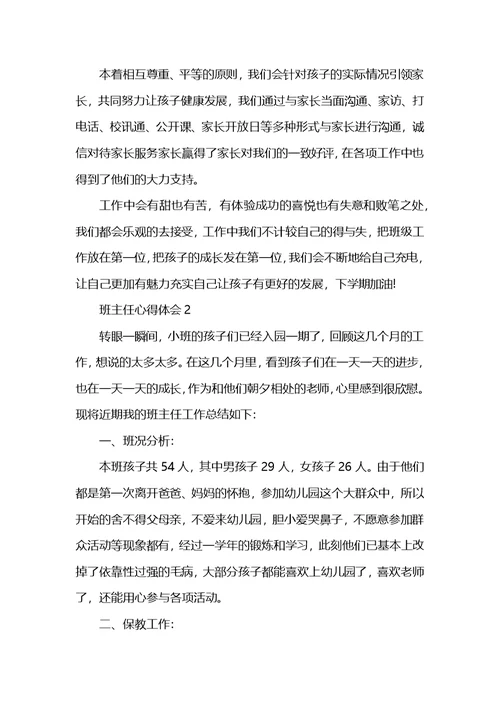 本着相互尊重、平等的原则，我们会针对孩子的实际情况引领家长，共同努力让孩子健康发展，我们通过与家长当面沟通、家访、打电话、校讯通、公开课、家长开放日等多种形式与家长进行沟通，诚信对待家长服务家长赢得了家长对我们的一致好评，在各项工作中也得到了他们的大力支持。

工作中会有甜也有苦，有体验成功的喜悦也有失意和败笔之处，我们都会乐观的去接受，工作中我们不计较自己的得与失，把班级工作放在第一位，把孩子的成长发在第一位，我们会不断地给自己充电，让自己更加有魅力充实自己让孩子有更好的发展，下学期加油!

班主任心得体会 2

转眼一瞬间，小班的孩子们已经入园一期了，回顾这几个月的工作，想说的太多太多。在这几个月里，看到孩子们在一天一天的进步，也在一天一天的成长，作为和他们朝夕相处的老师，心里感到很欣慰。现将近期我的班主任工作总结如下:

一、班况分析:

本班孩子共 54 人，其中男孩子 29 人，女孩子 26 人。由于他们都是第一次离开爸爸、妈妈的怀抱，参加幼儿园这个大群众中，所以开始的舍不得父母亲，不爱来幼儿园，胆小爱哭鼻子，不愿意参加群众活动等现象都有，经过一学年的锻炼和学习，此刻他们已基本上改掉了依靠性过强的毛病，大部分孩子都能喜欢上幼儿园了，喜欢老师了，还能用心参与各项活动。

二、保教工作: